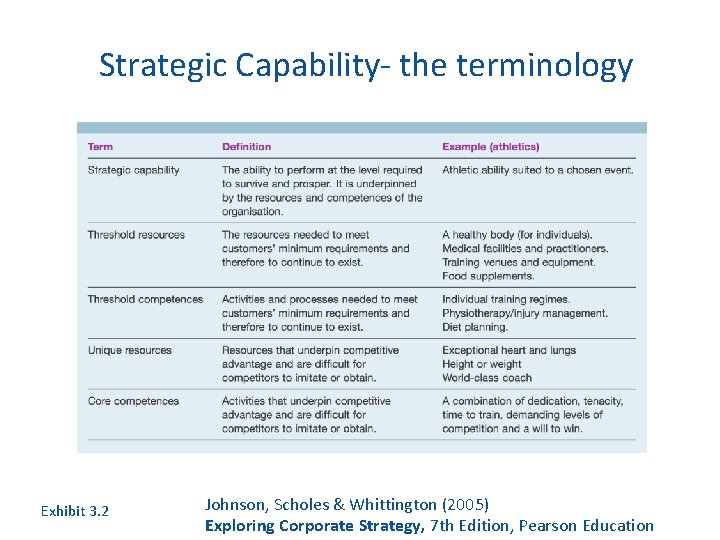 Strategic Capability- the terminology

| Term | Definition | Example (athletics) |
|---|---|---|
| Strategic capability | The ability to perform at the level required to survive and prosper. It is underpinned by the resources and competences of the organisation. | Athletic ability suited to a chosen event. |
| Threshold resources | The resources needed to meet customers' minimum requirements and therefore to continue to exist. | A healthy body (for individuals). Medical facilities and practitioners. Training venues and equipment. Food supplements. |
| Threshold competences | Activities and processes needed to meet customers' minimum requirements and therefore to continue to exist. | Individual training regimes. Physiotherapy/injury management. Diet planning. |
| Unique resources | Resources that underpin competitive advantage and are difficult for competitors to imitate or obtain. | Exceptional heart and lungs Height or weight World-class coach |
| Core competences | Activities that underpin competitive advantage and are difficult for competitors to imitate or obtain. | A combination of dedication, tenacity, time to train, demanding levels of competition and a will to win. |

Exhibit 3.2

Johnson, Scholes & Whittington (2005)
Exploring Corporate Strategy, 7th Edition, Pearson Education